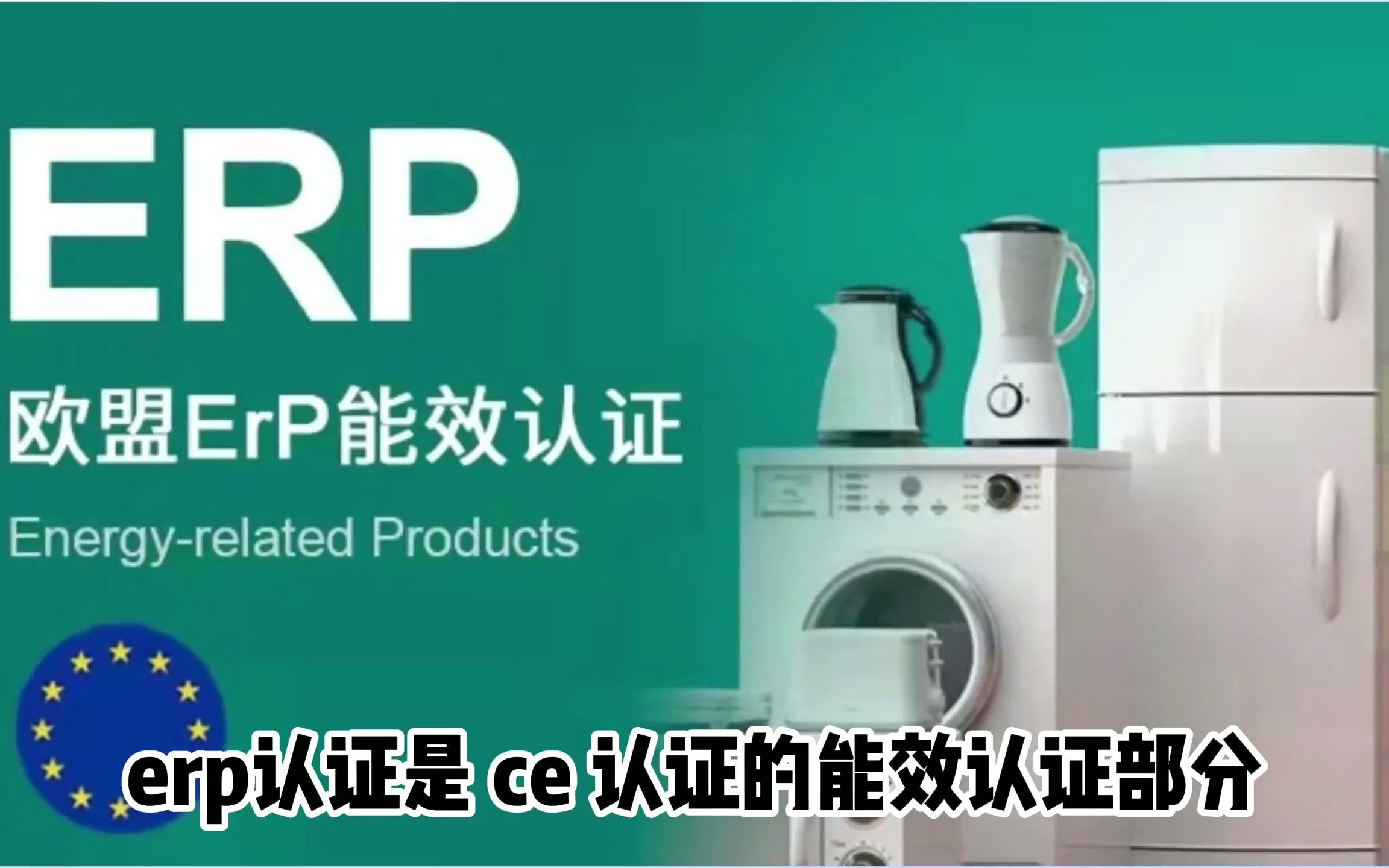 ERP

欧盟ErP能效认证

Energy-related Products

erp认证是 ce 认证的能效认证部分